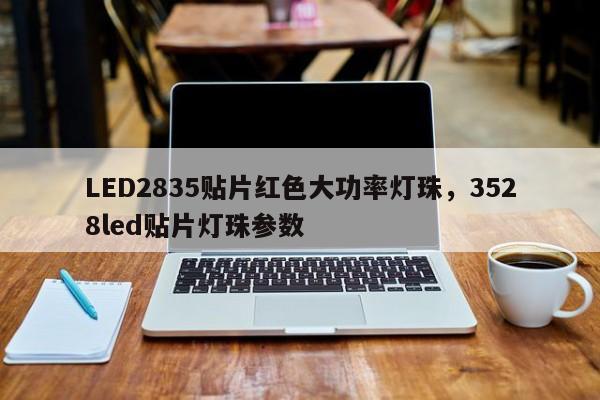 LED2835贴片红色大功率灯珠，3528led贴片灯珠参数